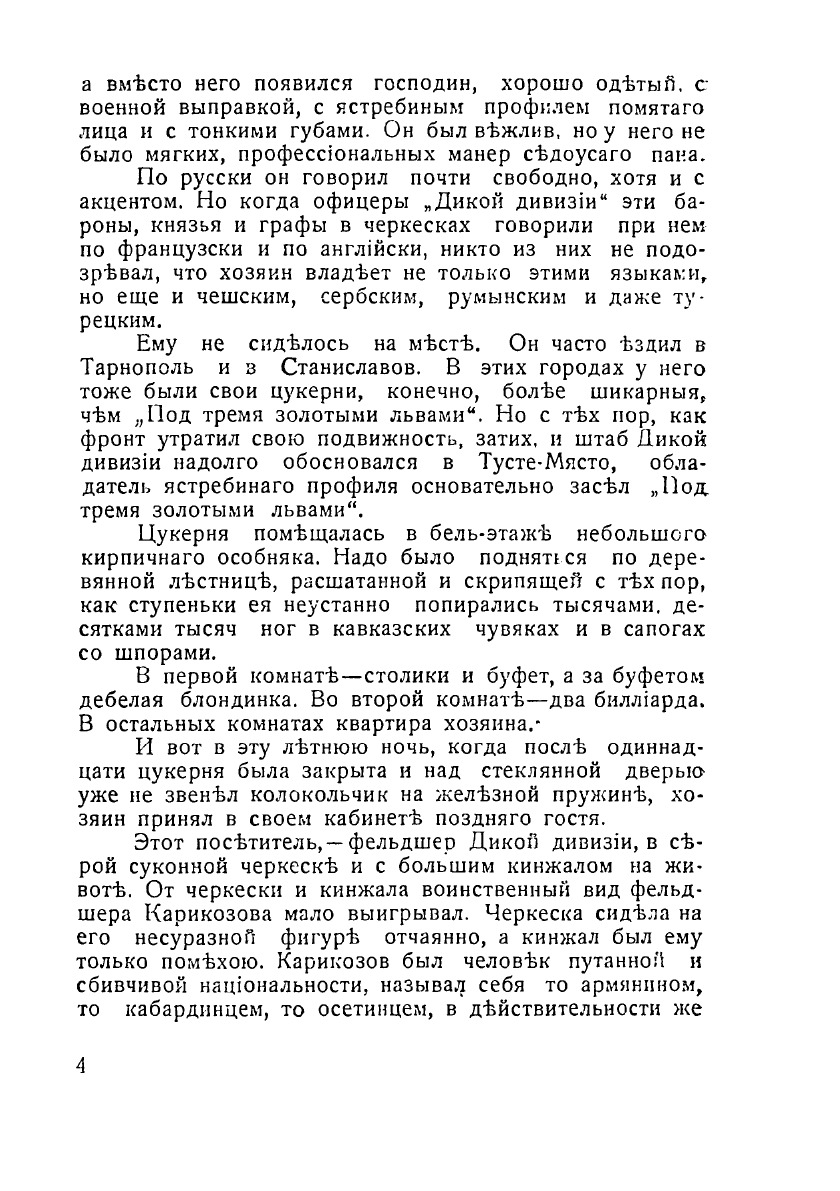 а вмѣсто него появился господин, хорошо одѣтый, с военной выправкой, с ястребиным профилем помятаго лица и с тонкими губами. Он был вѣжлив, но у него не было мягких, профессіональных манер сѣдоусаго пана.

По русски он говорил почти свободно, хотя и с акцентом. Но когда офицеры „Дикой дивизіи“ эти бароны, князья и графы в черкесках говорили при нем по французски и по англійски, никто из них не подозрѣвал, что хозяин владѣет не только этими языками, но еще и чешским, сербским, румынским и даже турецким.

Ему не сидѣлось на мѣстѣ. Он часто ѣздил в Тарнополь и в Станиславов. В этих городах у него тоже были свои цукерни, конечно, болѣе шикарныя, чѣм „Под тремя золотыми львами“. Но с тѣх пор, как фронт утратил свою подвижность, затих, и штаб Дикой дивизіи надолго обосновался в Тусте-Място, обладатель ястребинаго профиля основательно засѣл „Под тремя золотыми львами“.

Цукерня помѣщалась в бель-этажѣ небольшого кирпичнаго особняка. Надо было подняться по деревянной лѣстницѣ, расшатанной и скрипящей с тѣх пор, как ступеньки ея неустанно попирались тысячами, десятками тысяч ног в кавказских чувяках и в сапогах со шпорами.

В первой комнатѣ—столики и буфет, а за буфетом дебелая блондинка. Во второй комнатѣ—два билліарда. В остальных комнатах квартира хозяина.

И вот в эту лѣтнюю ночь, когда послѣ одиннадцати цукерня была закрыта и над стеклянной дверью уже не звенѣл колокольчик на желѣзной пружинѣ, хозяин принял в своем кабинетѣ поздняго гостя.

Этот посѣтитель,—фельдшер Дикой дивизіи, в сѣрой суконной черкескѣ и с большим кинжалом на животѣ. От черкески и кинжала воинственный вид фельдшера Карикозова мало выигрывал. Черкеска сидѣла на его несуразной фигурѣ отчаянно, а кинжал был ему только помѣхою. Карикозов был человѣк путанной и сбивчивой національности, называл себя то армянином, то кабардинцем, то осетинцем, в дѣйствительности же

4